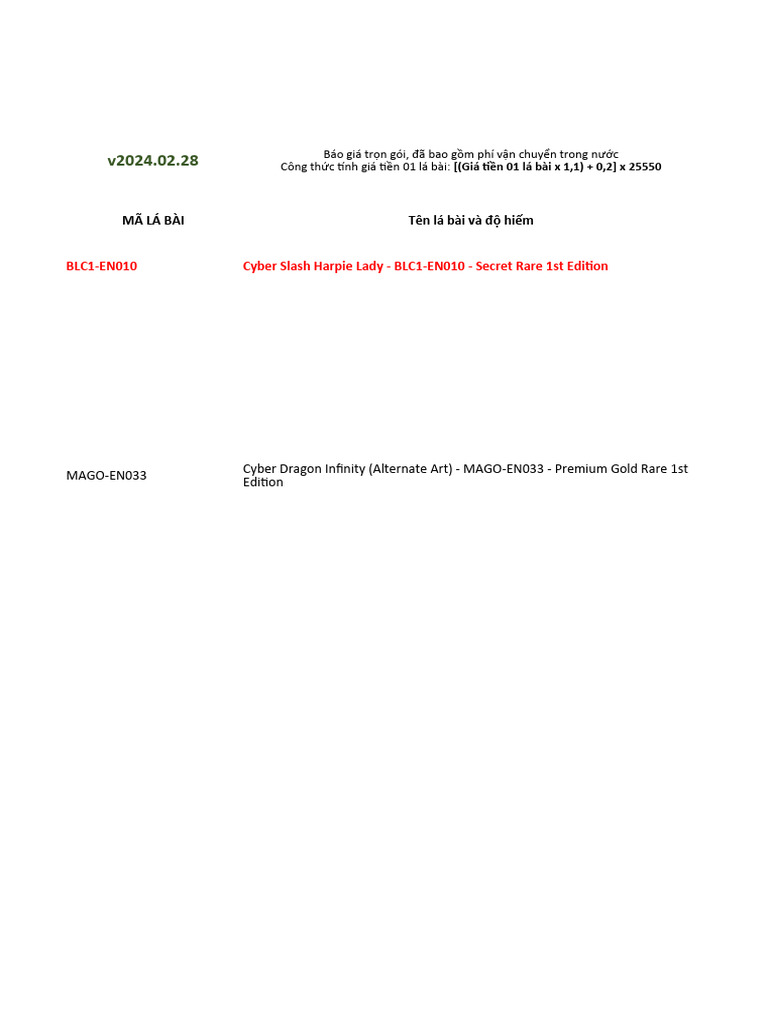 v2024.02.28

Báo giá trọn gói, đã bao gồm phí vận chuyển trong nước
Công thức tính giá tiền 01 lá bài: [(Giá tiền 01 lá bài x 1,1) + 0,2] x 25550

| MÃ LÁ BÀI | Tên lá bài và độ hiếm |
|---|---|
| BLC1-EN010 | Cyber Slash Harpie Lady - BLC1-EN010 - Secret Rare 1st Edition |
| MAGO-EN033 | Cyber Dragon Infinity (Alternate Art) - MAGO-EN033 - Premium Gold Rare 1st Edition |